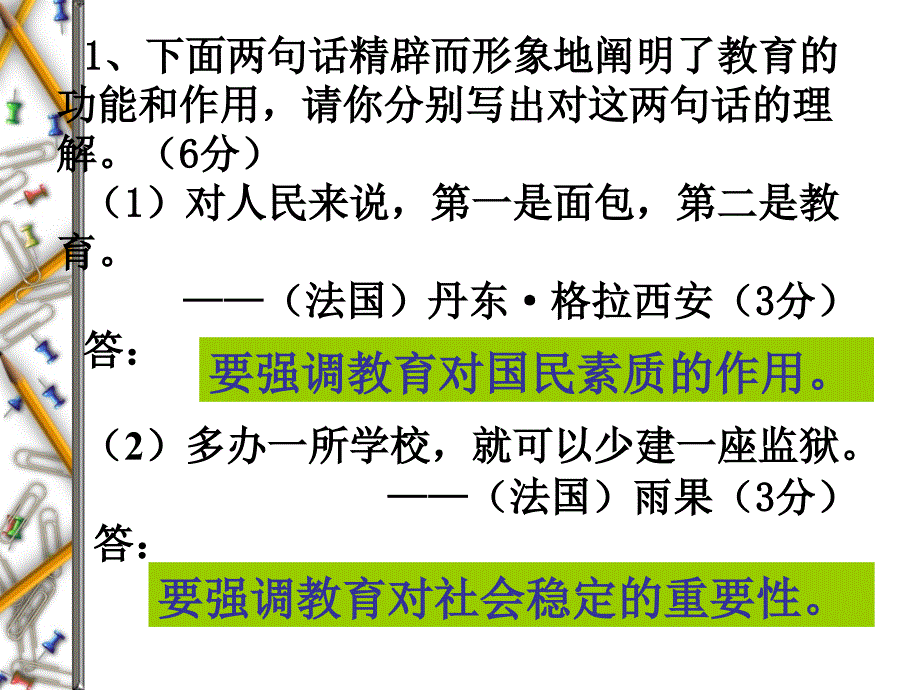 1、下面两句话精辟而形象地阐明了教育的功能和作用，请你分别写出对这两句话的理解。（6分）

（1）对人民来说，第一是面包，第二是教育。

——（法国）丹东·格拉西安（3分）

答：要强调教育对国民素质的作用。

（2）多办一所学校，就可以少建一座监狱。

——（法国）雨果（3分）

答：要强调教育对社会稳定的重要性。